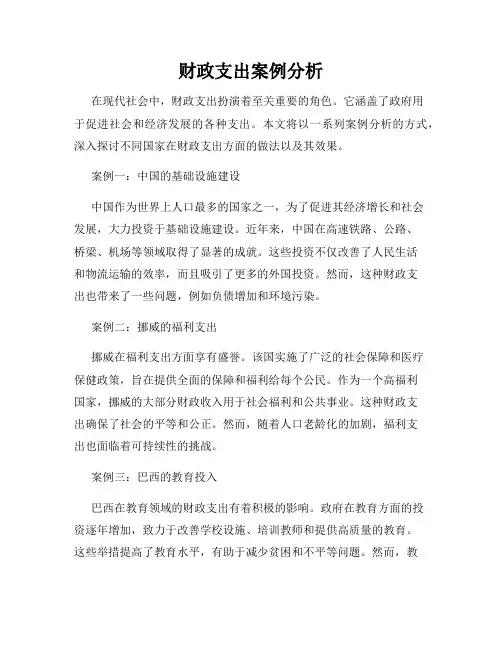 财政支出案例分析

在现代社会中，财政支出扮演着至关重要的角色。它涵盖了政府用于促进社会和经济发展的各种支出。本文将以一系列案例分析的方式，深入探讨不同国家在财政支出方面的做法以及其效果。

案例一：中国的基础设施建设

中国作为世界上人口最多的国家之一，为了促进其经济增长和社会发展，大力投资于基础设施建设。近年来，中国在高速铁路、公路、桥梁、机场等领域取得了显著的成就。这些投资不仅改善了人民生活和物流运输的效率，而且吸引了更多的外国投资。然而，这种财政支出也带来了一些问题，例如负债增加和环境污染。

案例二：挪威的福利支出

挪威在福利支出方面享有盛誉。该国实施了广泛的社会保障和医疗保健政策，旨在提供全面的保障和福利给每个公民。作为一个高福利国家，挪威的大部分财政收入用于社会福利和公共事业。这种财政支出确保了社会的平等和公正。然而，随着人口老龄化的加剧，福利支出也面临着可持续性的挑战。

案例三：巴西的教育投入

巴西在教育领域的财政支出有着积极的影响。政府在教育方面的投资逐年增加，致力于改善学校设施、培训教师和提供高质量的教育。这些举措提高了教育水平，有助于减少贫困和不平等问题。然而，教